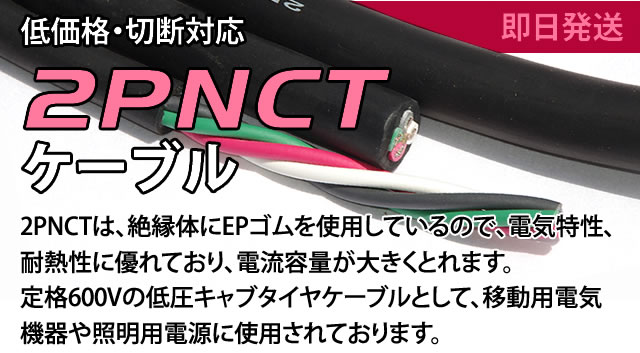 低価格・切断対応

即日発送

2PNCT
ケーブル

2PNCTは、絶縁体にEPゴムを使用しているので、電気特性、耐熱性に優れており、電流容量が大きくとれます。
定格600Vの低圧キャブタイヤケーブルとして、移動用電気機器や照明用電源に使用されております。